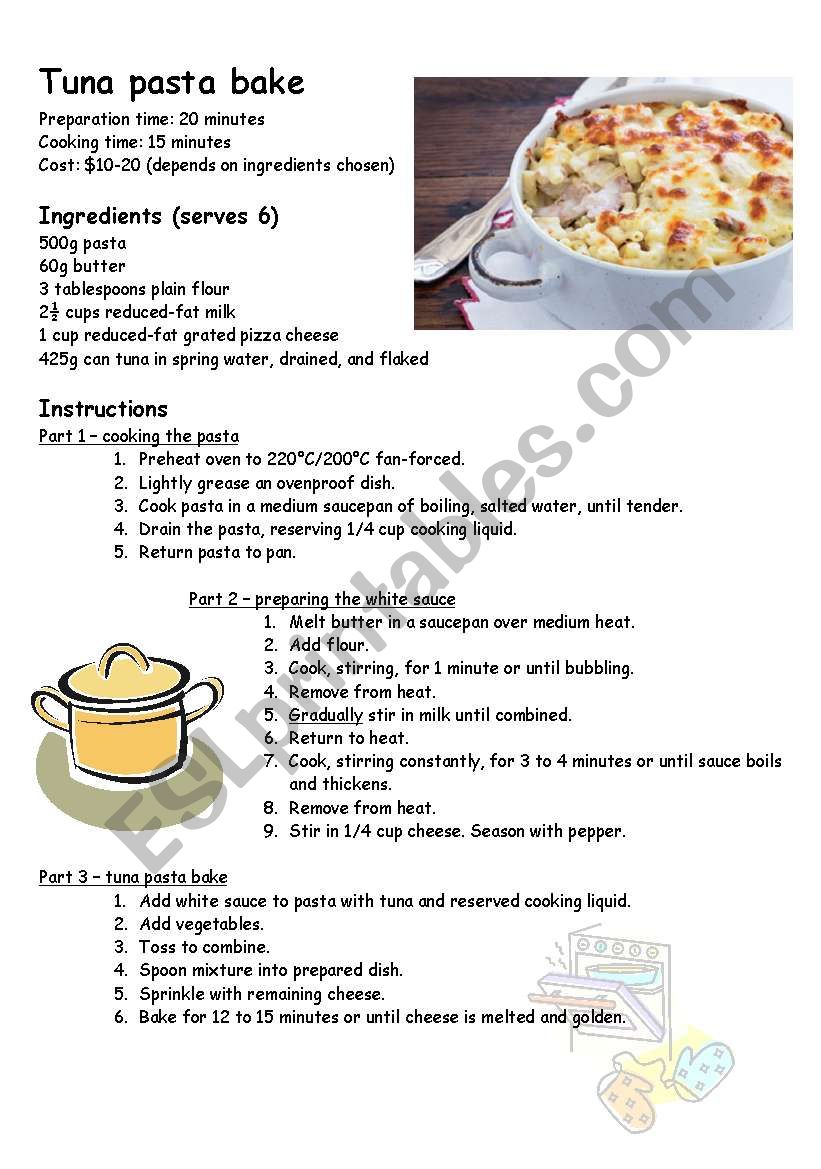 Tuna pasta bake

Preparation time: 20 minutes
Cooking time: 15 minutes
Cost: $10-20 (depends on ingredients chosen)

Ingredients (serves 6)

500g pasta
60g butter
3 tablespoons plain flour
$2\frac{1}{2}$ cups reduced-fat milk
1 cup reduced-fat grated pizza cheese
425g can tuna in spring water, drained, and flaked

Instructions

Part 1 – cooking the pasta

1. Preheat oven to 220°C/200°C fan-forced.
2. Lightly grease an ovenproof dish.
3. Cook pasta in a medium saucepan of boiling, salted water, until tender.
4. Drain the pasta, reserving 1/4 cup cooking liquid.
5. Return pasta to pan.

Part 2 – preparing the white sauce

1. Melt butter in a saucepan over medium heat.
2. Add flour.
3. Cook, stirring, for 1 minute or until bubbling.
4. Remove from heat.
5. Gradually stir in milk until combined.
6. Return to heat.
7. Cook, stirring constantly, for 3 to 4 minutes or until sauce boils and thickens.
8. Remove from heat.
9. Stir in 1/4 cup cheese. Season with pepper.

Part 3 – tuna pasta bake

1. Add white sauce to pasta with tuna and reserved cooking liquid.
2. Add vegetables.
3. Toss to combine.
4. Spoon mixture into prepared dish.
5. Sprinkle with remaining cheese.
6. Bake for 12 to 15 minutes or until cheese is melted and golden.

ESLprintables.com